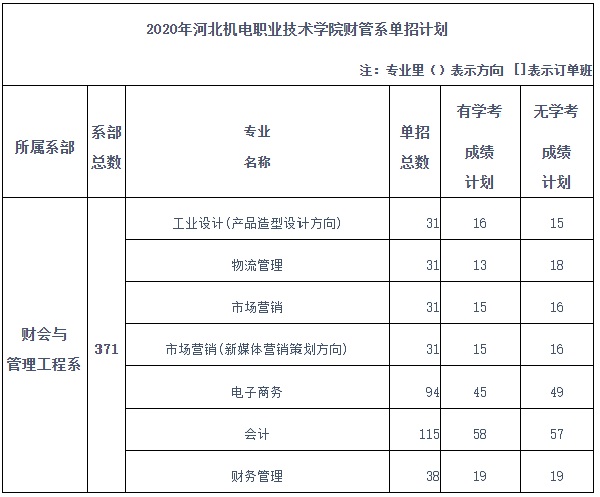 2020年河北机电职业技术学院财管系单招计划

注：专业里（）表示方向 []表示订单班

| 所属系部 | 系部总数 | 专业名称 | 单招总数 | 有学考成绩计划 | 无学考成绩计划 |
|---|---|---|---|---|---|
| 财会与管理工程系 | 371 | 工业设计(产品造型设计方向) | 31 | 16 | 15 |
| | | 物流管理 | 31 | 13 | 18 |
| | | 市场营销 | 31 | 15 | 16 |
| | | 市场营销(新媒体营销策划方向) | 31 | 15 | 16 |
| | | 电子商务 | 94 | 45 | 49 |
| | | 会计 | 115 | 58 | 57 |
| | | 财务管理 | 38 | 19 | 19 |